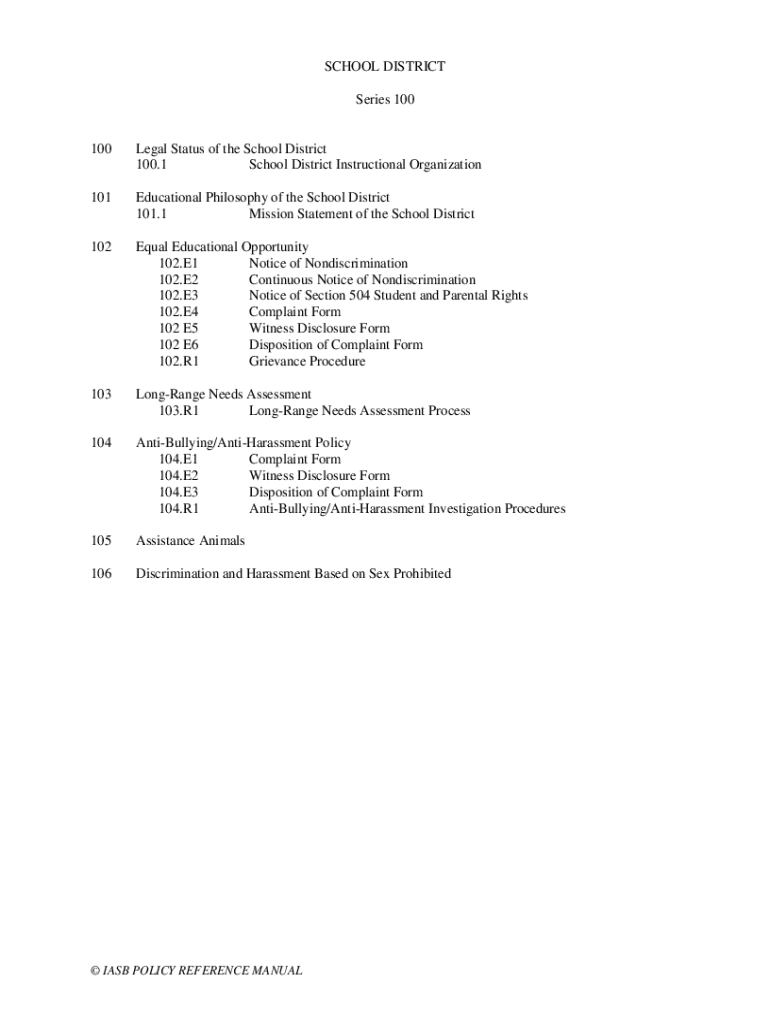 SCHOOL DISTRICT

Series 100

100 Legal Status of the School District
100.1 School District Instructional Organization

101 Educational Philosophy of the School District
101.1 Mission Statement of the School District

102 Equal Educational Opportunity
102.E1 Notice of Nondiscrimination
102.E2 Continuous Notice of Nondiscrimination
102.E3 Notice of Section 504 Student and Parental Rights
102.E4 Complaint Form
102 E5 Witness Disclosure Form
102 E6 Disposition of Complaint Form
102.R1 Grievance Procedure

103 Long-Range Needs Assessment
103.R1 Long-Range Needs Assessment Process

104 Anti-Bullying/Anti-Harassment Policy
104.E1 Complaint Form
104.E2 Witness Disclosure Form
104.E3 Disposition of Complaint Form
104.R1 Anti-Bullying/Anti-Harassment Investigation Procedures

105 Assistance Animals

106 Discrimination and Harassment Based on Sex Prohibited

© IASB POLICY REFERENCE MANUAL